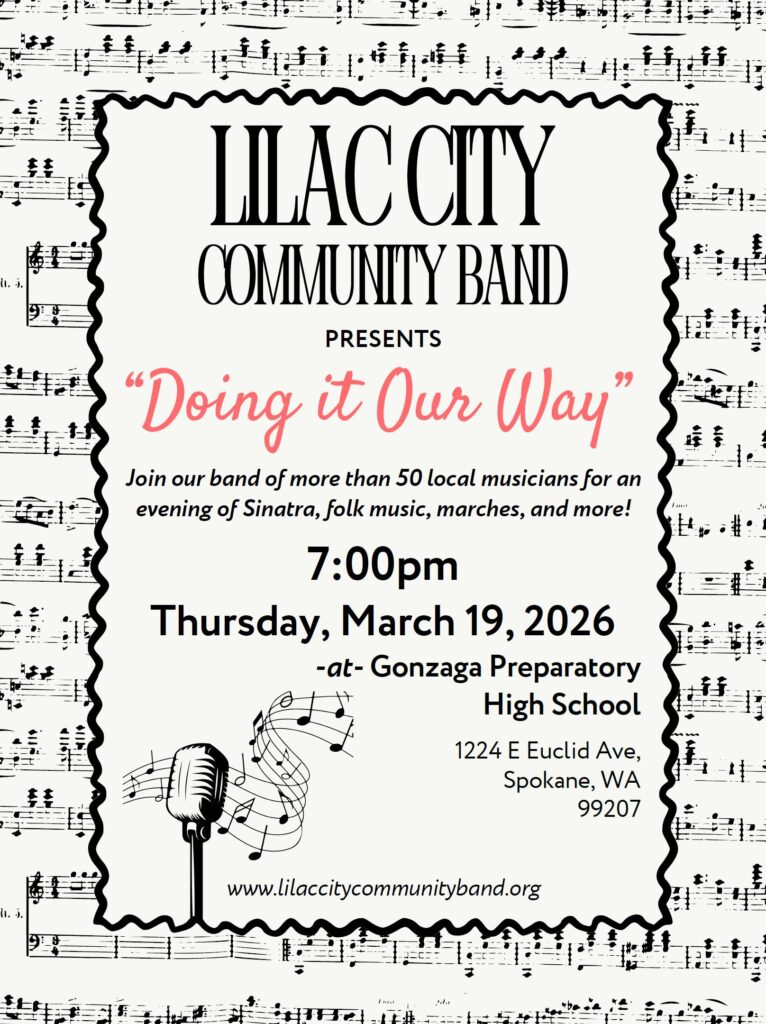 LILAC CITY
COMMUNITY BAND

PRESENTS

"Doing it Our Way"

Join our band of more than 50 local musicians for an evening of Sinatra, folk music, marches, and more!

7:00pm

Thursday, March 19, 2026

-at- Gonzaga Preparatory High School

1224 E Euclid Ave,
Spokane, WA
99207

www.lilaccitycommunityband.org